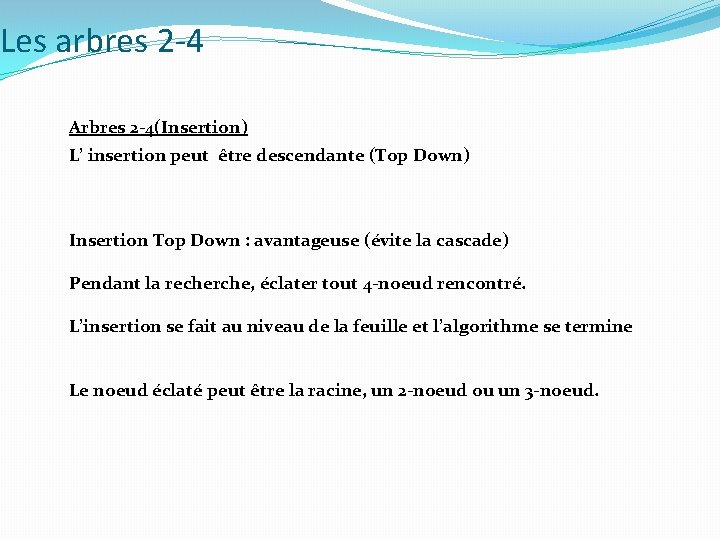 Les arbres 2-4

Arbres 2-4(Insertion)
L' insertion peut être descendante (Top Down)

Insertion Top Down : avantageuse (évite la cascade)

Pendant la recherche, éclater tout 4-noeud rencontré.

L'insertion se fait au niveau de la feuille et l'algorithme se termine

Le noeud éclaté peut être la racine, un 2-noeud ou un 3-noeud.